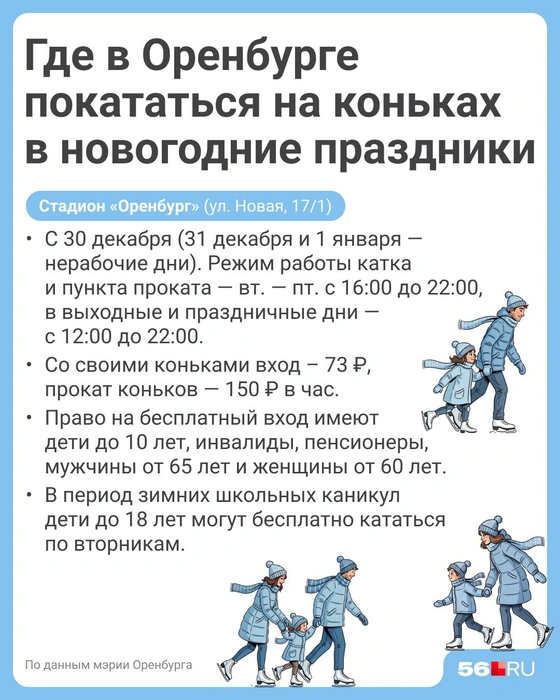 Где в Оренбурге покататься на коньках в новогодние праздники

Стадион «Оренбург» (ул. Новая, 17/1)

• С 30 декабря (31 декабря и 1 января — нерабочие дни). Режим работы катка и пункта проката — вт. — пт. с 16:00 до 22:00, в выходные и праздничные дни — с 12:00 до 22:00.

• Со своими коньками вход – 73 ₽, прокат коньков — 150 ₽ в час.

• Право на бесплатный вход имеют дети до 10 лет, инвалиды, пенсионеры, мужчины от 65 лет и женщины от 60 лет.

• В период зимних школьных каникул дети до 18 лет могут бесплатно кататься по вторникам.

По данным мэрии Оренбурга

56.RU